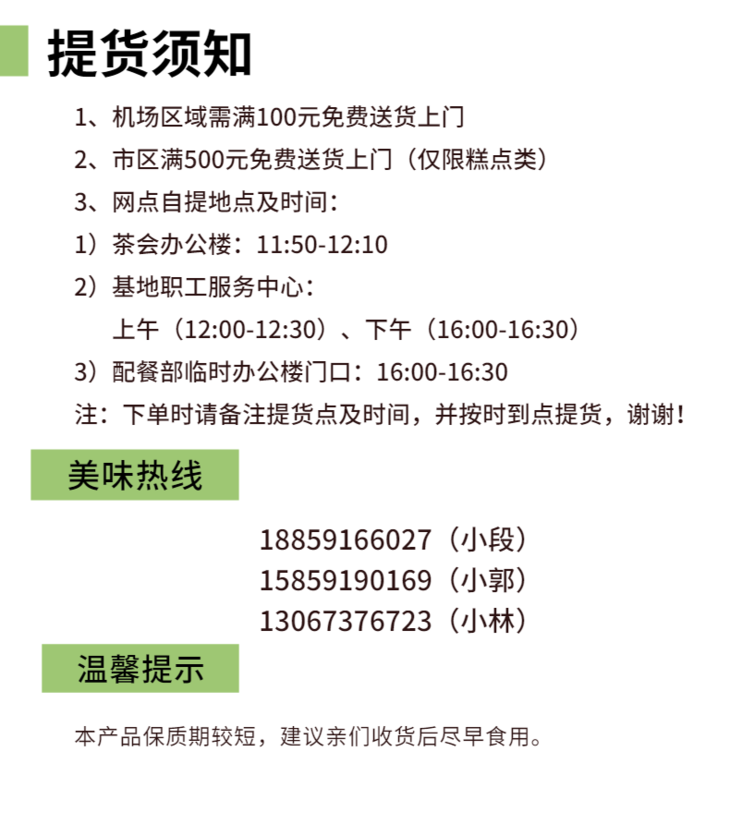 提货须知

1、机场区域需满100元免费送货上门

2、市区满500元免费送货上门（仅限糕点类）

3、网点自提地点及时间：

1）茶会办公楼：11:50-12:10

2）基地职工服务中心：

上午（12:00-12:30）、下午（16:00-16:30）

3）配餐部临时办公楼门口：16:00-16:30

注：下单时请备注提货点及时间，并按时到点提货，谢谢！

美味热线

18859166027（小段）
15859190169（小郭）
13067376723（小林）

温馨提示

本产品保质期较短，建议亲们收货后尽早食用。